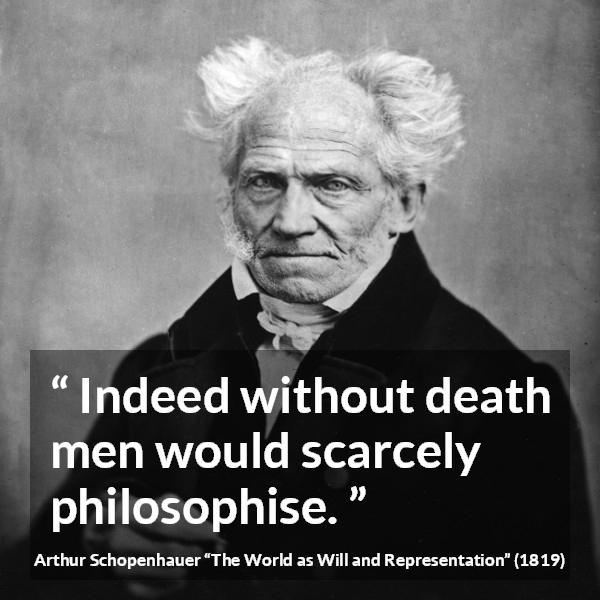 “ Indeed without death men would scarcely philosophise. ”

Arthur Schopenhauer “The World as Will and Representation” (1819)